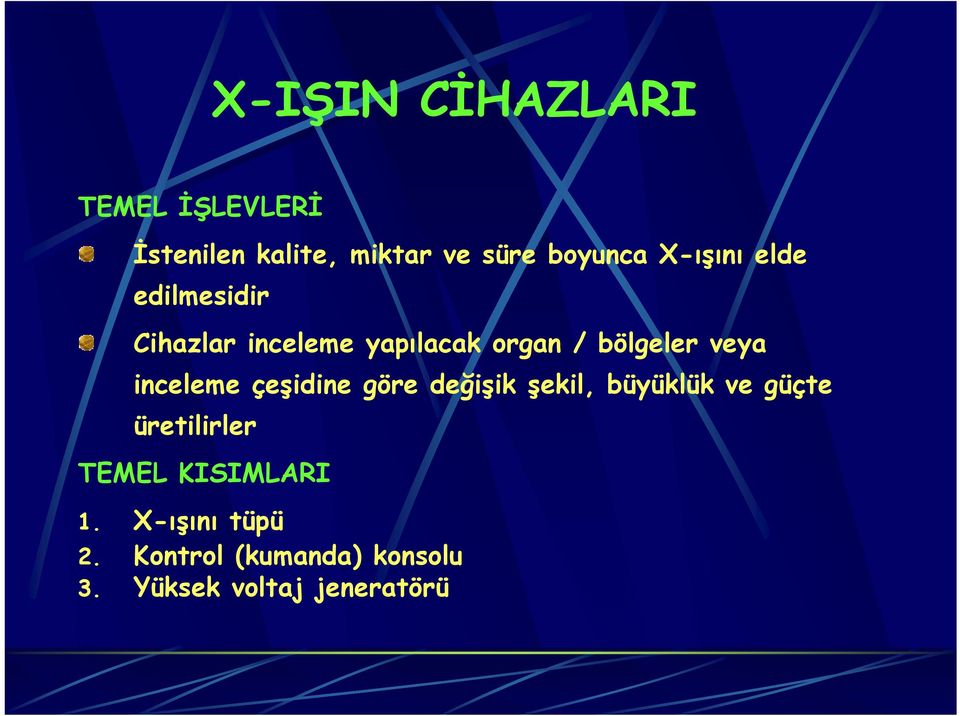 X-IŞIN CİHAZLARI

TEMEL İŞLEVLERİ

İstenilen kalite, miktar ve süre boyunca X-ışını elde edilmesidir

Cihazlar inceleme yapılacak organ / bölgeler veya inceleme çeşidine göre değişik şekil, büyüklük ve güçte üretilirler

TEMEL KISIMLARI

1. X-ışını tüpü
2. Kontrol (kumanda) konsolu
3. Yüksek voltaj jeneratörü